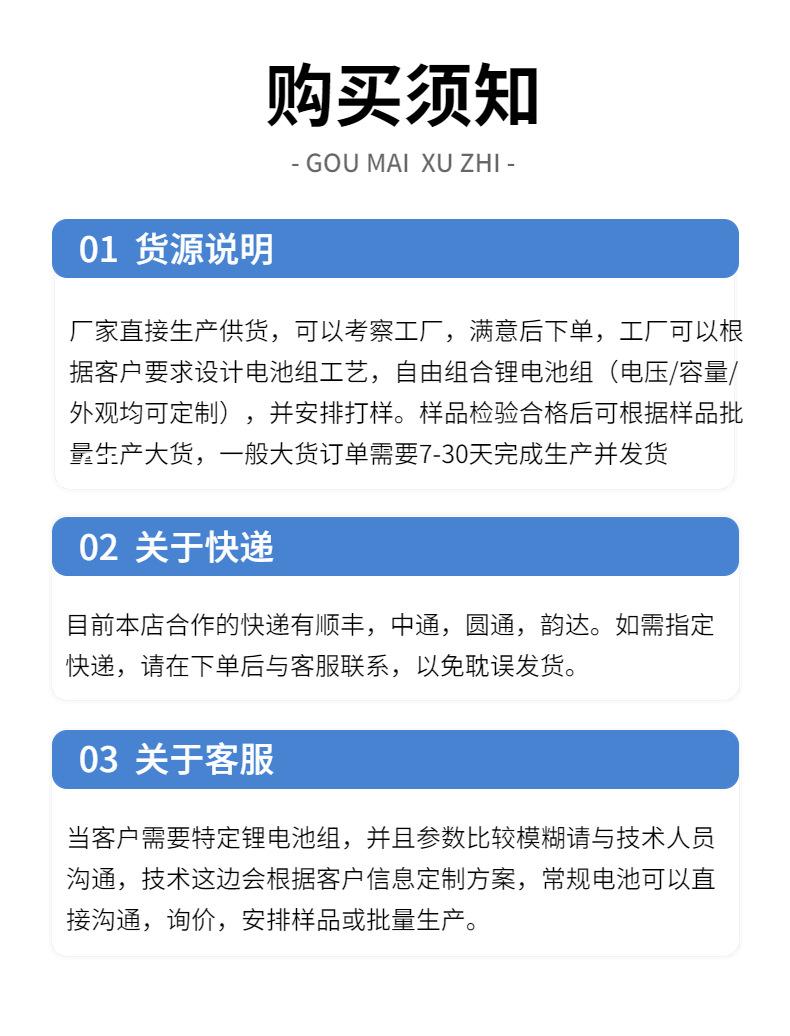 购买须知

- GOU MAI XU ZHI -

01 货源说明

厂家直接生产供货，可以考察工厂，满意后下单，工厂可以根据客户要求设计电池组工艺，自由组合锂电池组（电压/容量/外观均可定制），并安排打样。样品检验合格后可根据样品批量生产大货，一般大货订单需要7-30天完成生产并发货

02 关于快递

目前本店合作的快递有顺丰，中通，圆通，韵达。如需指定快递，请在下单后与客服联系，以免耽误发货。

03 关于客服

当客户需要特定锂电池组，并且参数比较模糊请与技术人员沟通，技术这边会根据客户信息定制方案，常规电池可以直接沟通，询价，安排样品或批量生产。